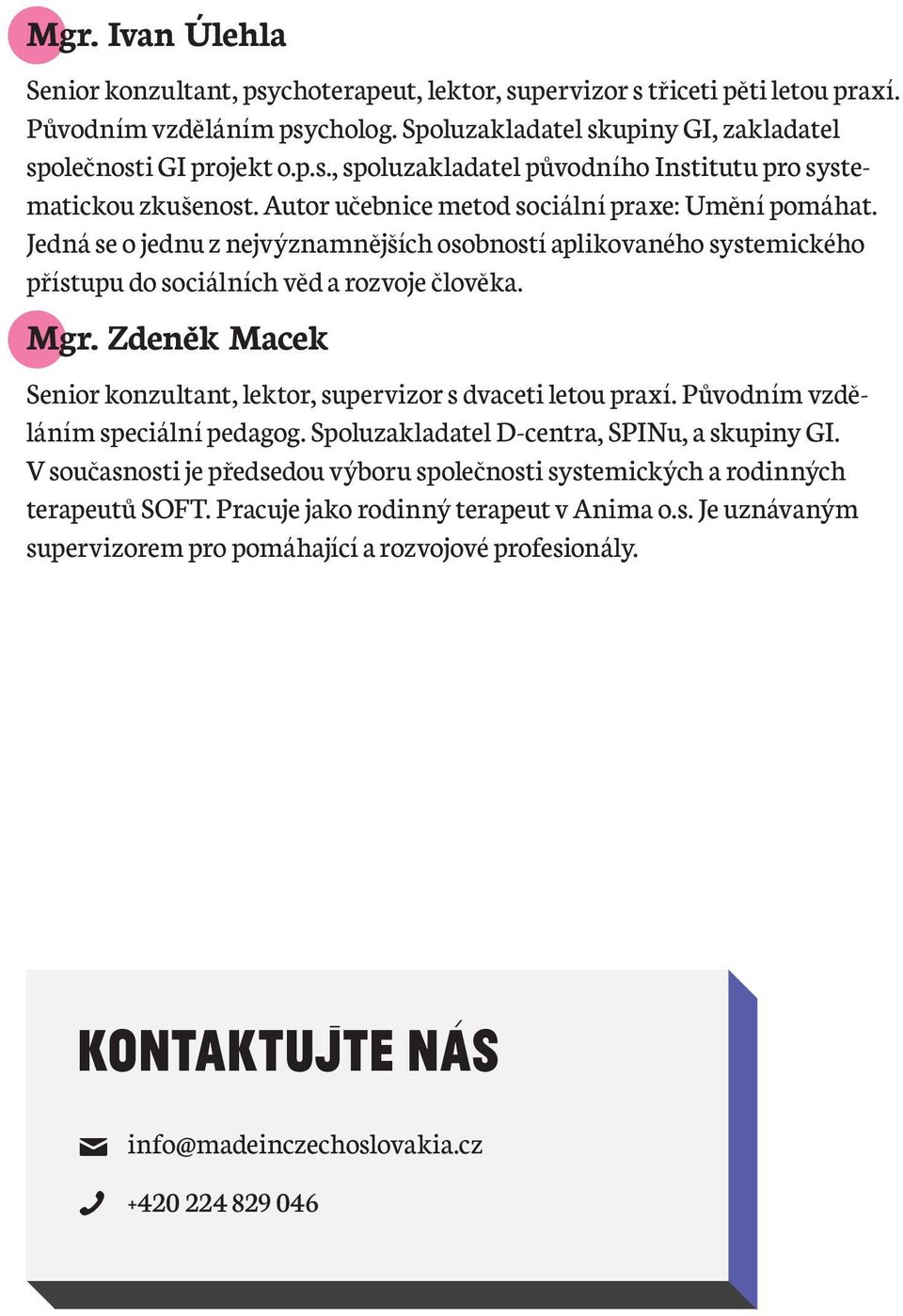 Mgr. Ivan Úlehla

Senior konzultant, psychoterapeut, lektor, supervizor s třiceti pěti letou praxí. Původním vzděláním psycholog. Spoluzakladatel skupiny GI, zakladatel společnosti GI projekt o.p.s., spoluzakladatel původního Institutu pro systematickou zkušenost. Autor učebnice metod sociální praxe: Umění pomáhat. Jedná se o jednu z nejvýznamnějších osobností aplikovaného systemického přístupu do sociálních věd a rozvoje člověka.

Mgr. Zdeněk Macek

Senior konzultant, lektor, supervizor s dvaceti letou praxí. Původním vzděláním speciální pedagog. Spoluzakladatel D-centra, SPINu, a skupiny GI. V současnosti je předsedou výboru společnosti systemických a rodinných terapeutů SOFT. Pracuje jako rodinný terapeut v Anima o.s. Je uznávaným supervizorem pro pomáhající a rozvojové profesionály.

KONTAKTUJTE NÁS

info@madeinczechoslovakia.cz

+420 224 829 046